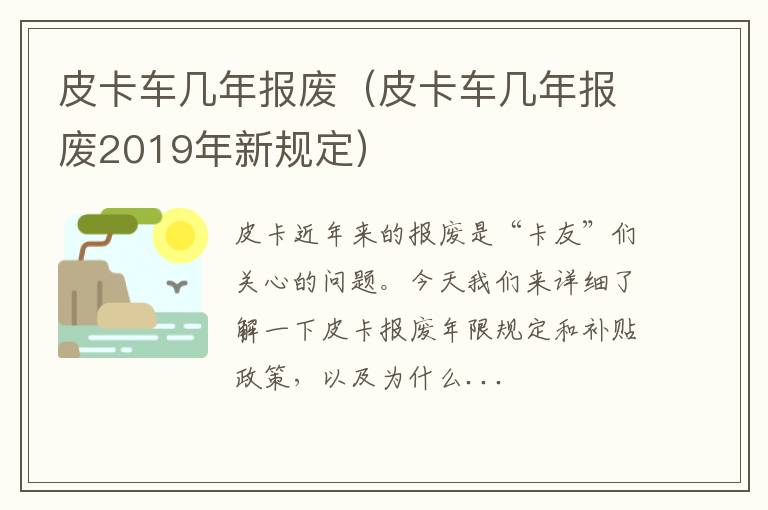 皮卡车几年报废（皮卡车几年报废2019年新规定）

皮卡近年来的报废是“卡友”们关心的问题。今天我们来详细了解一下皮卡报废年限规定和补贴政策，以及为什么...